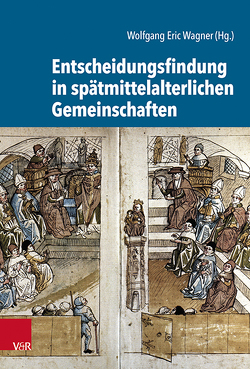 Wolfgang Eric Wagner (Hg.)

Entscheidungsfindung in spätmittelalterlichen Gemeinschaften

V&R